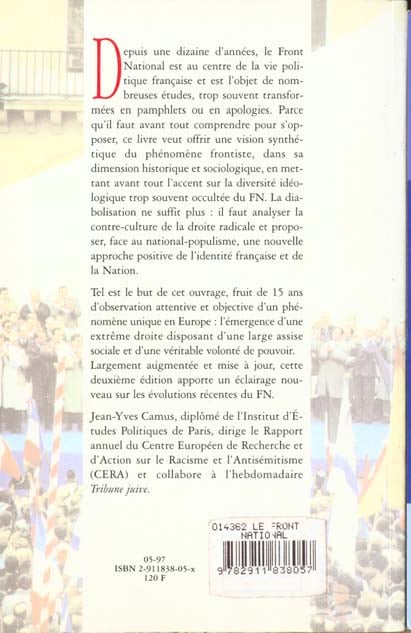 Depuis une dizaine d'années, le Front National est au centre de la vie politique française et est l'objet de nombreuses études, trop souvent transformées en pamphlets ou en apologies. Parce qu'il faut avant tout comprendre pour s'opposer, ce livre veut offrir une vision synthétique du phénomène frontiste, dans sa dimension historique et sociologique, en mettant avant tout l'accent sur la diversité idéologique trop souvent occultée du FN. La diabolisation ne suffit plus : il faut analyser la contre-culture de la droite radicale et proposer, face au national-populisme, une nouvelle approche positive de l'identité française et de la Nation.

Tel est le but de cet ouvrage, fruit de 15 ans d'observation attentive et objective d'un phénomène unique en Europe : l'émergence d'une extrême droite disposant d'une large assise sociale et d'une véritable volonté de pouvoir.

Largement augmentée et mise à jour, cette deuxième édition apporte un éclairage nouveau sur les évolutions récentes du FN.

Jean-Yves Camus, diplômé de l'Institut d'Études Politiques de Paris, dirige le Rapport annuel du Centre Européen de Recherche et d'Action sur le Racisme et l'Antisémitisme (CERA) et collabore à l'hebdomadaire Tribune juive.

05-97
ISBN 2-911838-05-x
120 F

014362 LE FRONT NATIONAL

9 782911 838057